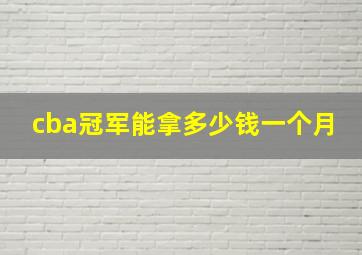 cba冠军能拿多少钱一个月